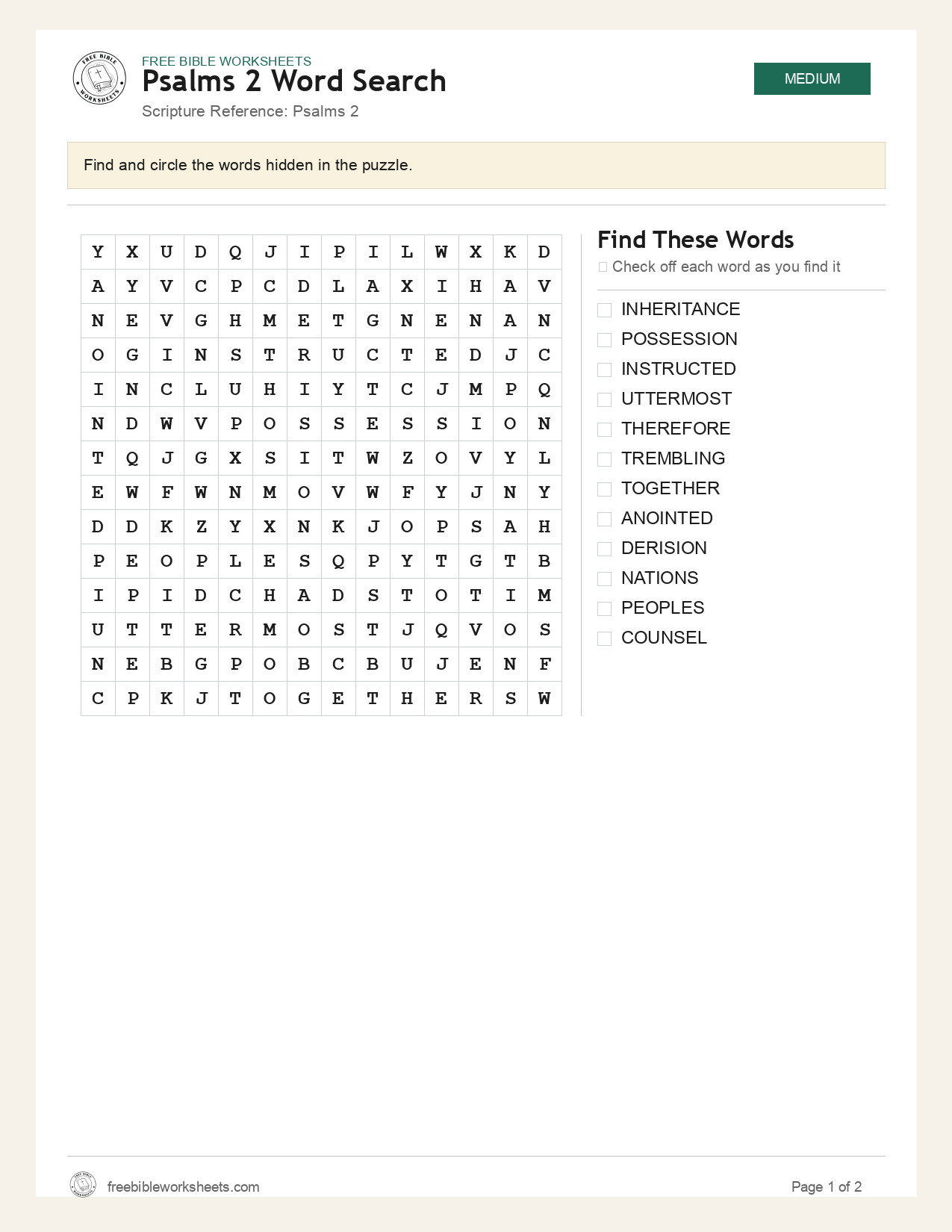 FREE BIBLE WORKSHEETS
Psalms 2 Word Search
Scripture Reference: Psalms 2

MEDIUM

Find and circle the words hidden in the puzzle.

| Y | X | U | D | Q | J | I | P | I | L | W | X | K | D |
|---|---|---|---|---|---|---|---|---|---|---|---|---|---|
| A | Y | V | C | P | C | D | L | A | X | I | H | A | V |
| N | E | V | G | H | M | E | T | G | N | E | N | A | N |
| O | G | I | N | S | T | R | U | C | T | E | D | J | C |
| I | N | C | L | U | H | I | Y | T | C | J | M | P | Q |
| N | D | W | V | P | O | S | S | E | S | S | I | O | N |
| T | Q | J | G | X | S | I | T | W | Z | O | V | Y | L |
| E | W | F | W | N | M | O | V | W | F | Y | J | N | Y |
| D | D | K | Z | Y | X | N | K | J | O | P | S | A | H |
| P | E | O | P | L | E | S | Q | P | Y | T | G | T | B |
| I | P | I | D | C | H | A | D | S | T | O | T | I | M |
| U | T | T | E | R | M | O | S | T | J | Q | V | O | S |
| N | E | B | G | P | O | B | C | B | U | J | E | N | F |
| C | P | K | J | T | O | G | E | T | H | E | R | S | W |

Find These Words
☐ Check off each word as you find it

☐ INHERITANCE
☐ POSSESSION
☐ INSTRUCTED
☐ UTTERMOST
☐ THEREFORE
☐ TREMBLING
☐ TOGETHER
☐ ANOINTED
☐ DERISION
☐ NATIONS
☐ PEOPLES
☐ COUNSEL

freebibleworksheets.com
Page 1 of 2